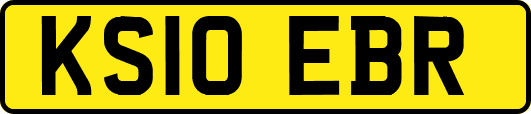 KS10 EBR